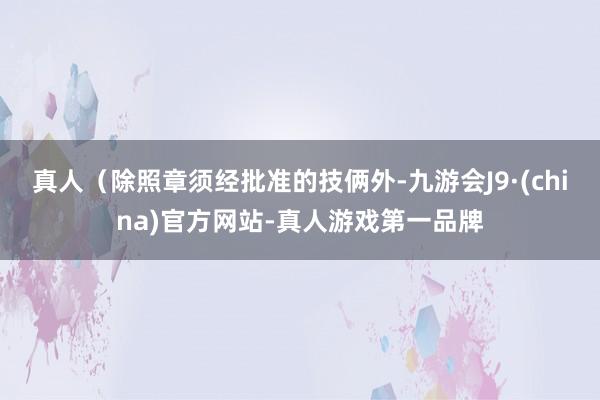 真人（除照章须经批准的技俩外-九游会J9·(china)官方网站-真人游戏第一品牌